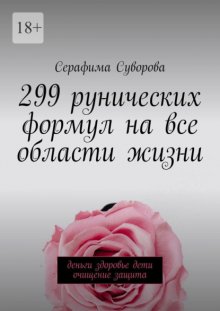 18+

Серафима Суворова

299 рунических формул на все области жизни

деньги здоровье дети очищение защита